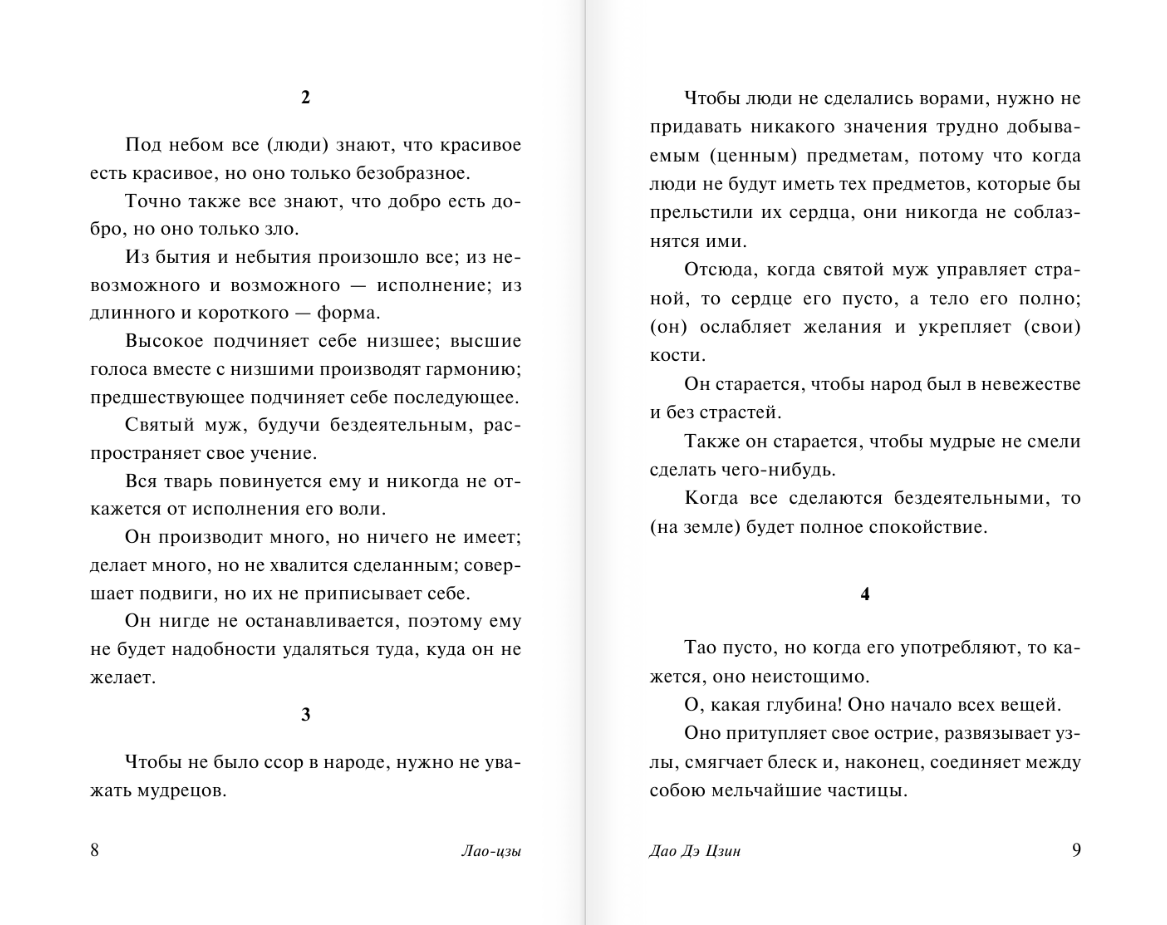 2

Под небом все (люди) знают, что красивое есть красивое, но оно только безобразное.

Точно также все знают, что добро есть добро, но оно только зло.

Из бытия и небытия произошло все; из невозможного и возможного — исполнение; из длинного и короткого — форма.

Высокое подчиняет себе низшее; высшие голоса вместе с низшими производят гармонию; предшествующее подчиняет себе последующее.

Святый муж, будучи бездеятельным, распространяет свое учение.

Вся тварь повинуется ему и никогда не откажется от исполнения его воли.

Он производит много, но ничего не имеет; делает много, но не хвалится сделанным; совершает подвиги, но их не приписывает себе.

Он нигде не останавливается, поэтому ему не будет надобности удаляться туда, куда он не желает.

3

Чтобы не было ссор в народе, нужно не уважать мудрецов.

8 Лао-цзы

Чтобы люди не сделались ворами, нужно не придавать никакого значения трудно добываемым (ценным) предметам, потому что когда люди не будут иметь тех предметов, которые бы прельстили их сердца, они никогда не соблазнятся ими.

Отсюда, когда святой муж управляет страной, то сердце его пусто, а тело его полно; (он) ослабляет желания и укрепляет (свои) кости.

Он старается, чтобы народ был в невежестве и без страстей.

Также он старается, чтобы мудрые не смели сделать чего-нибудь.

Когда все сделаются бездеятельными, то (на земле) будет полное спокойствие.

4

Тао пусто, но когда его употребляют, то кажется, оно неистощимо.

О, какая глубина! Оно начало всех вещей.

Оно притупляет свое острие, развязывает узлы, смягчает блеск и, наконец, соединяет между собою мельчайшие частицы.

Дао Дэ Цзин 9